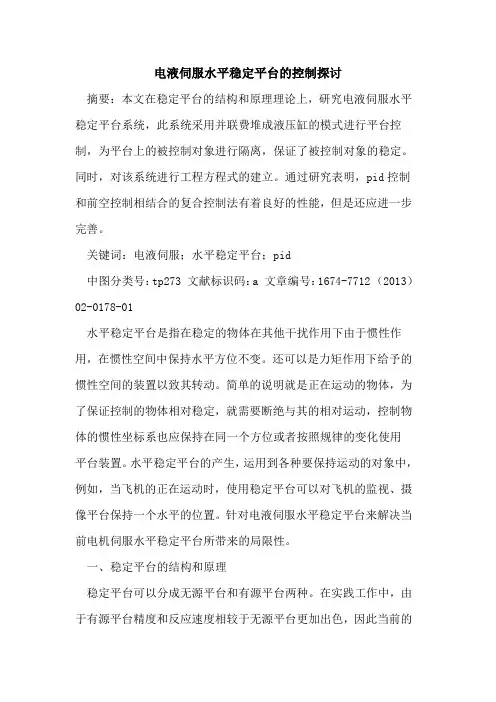 电液伺服水平稳定平台的控制探讨

摘要：本文在稳定平台的结构和原理理论上，研究电液伺服水平稳定平台系统，此系统采用并联费堆成液压缸的模式进行平台控制，为平台上的被控制对象进行隔离，保证了被控制对象的稳定。同时，对该系统进行工程方程式的建立。通过研究表明，pid控制和前空控制相结合的复合控制法有着良好的性能，但是还应进一步完善。

关键词：电液伺服；水平稳定平台；pid

中图分类号：tp273 文献标识码：a 文章编号：1674-7712（2013）02-0178-01

水平稳定平台是指在稳定的物体在其他干扰作用下由于惯性作用，在惯性空间中保持水平方位不变。还可以是力矩作用下给予的惯性空间的装置以致其转动。简单的说明就是正在运动的物体，为了保证控制的物体相对稳定，就需要断绝与其的相对运动，控制物体的惯性坐标系也应保持在同一个方位或者按照规律的变化使用平台装置。水平稳定平台的产生，运用到各种要保持运动的对象中，例如，当飞机的正在运动时，使用稳定平台可以对飞机的监视、摄像平台保持一个水平的位置。针对电液伺服水平稳定平台来解决当前电机伺服水平稳定平台所带来的局限性。

一、稳定平台的结构和原理

稳定平台可以分成无源平台和有源平台两种。在实践工作中，由于有源平台精度和反应速度相较于无源平台更加出色，因此当前的